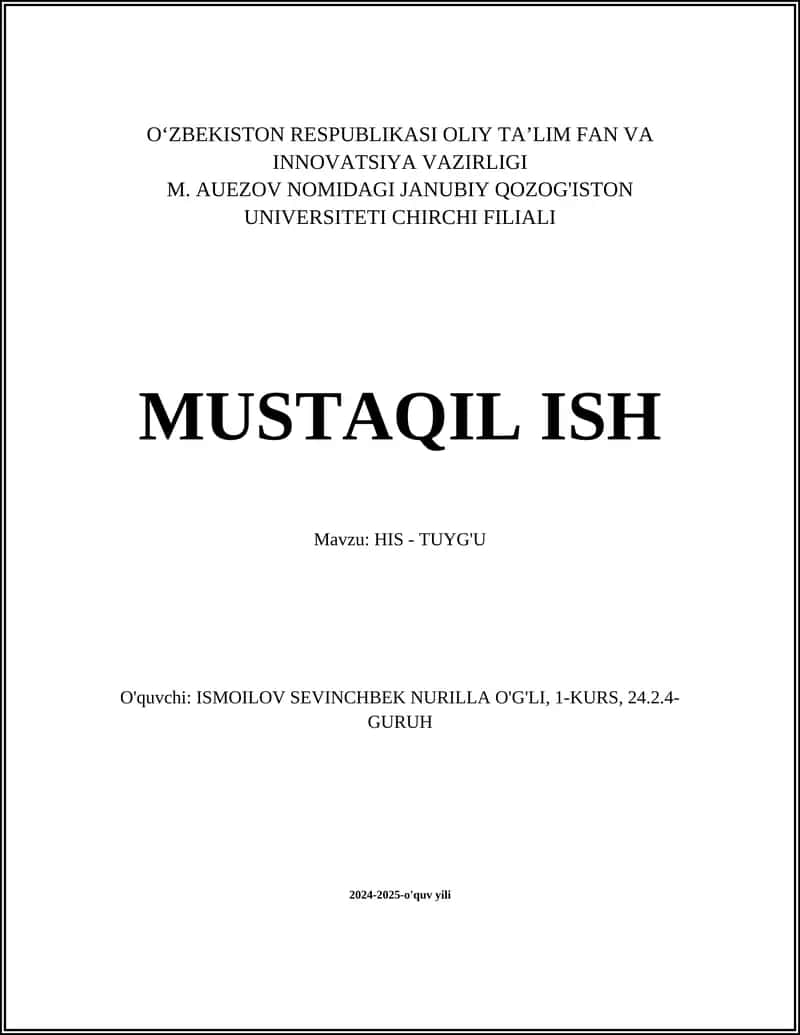 O‘ZBEKISTON RESPUBLIKASI OLIY TA’LIM FAN VA INNOVATSIYA VAZIRLIGI
M. AUEZOV NOMIDAGI JANUBIY QOZOG'ISTON UNIVERSITETI CHIRCHI FILIALI

MUSTAQIL ISH

Mavzu: HIS - TUYG'U

O'quvchi: ISMOILOV SEVINCHBEK NURILLA O'G'LI, 1-KURS, 24.2.4-GURUH

2024-2025-o'quv yili